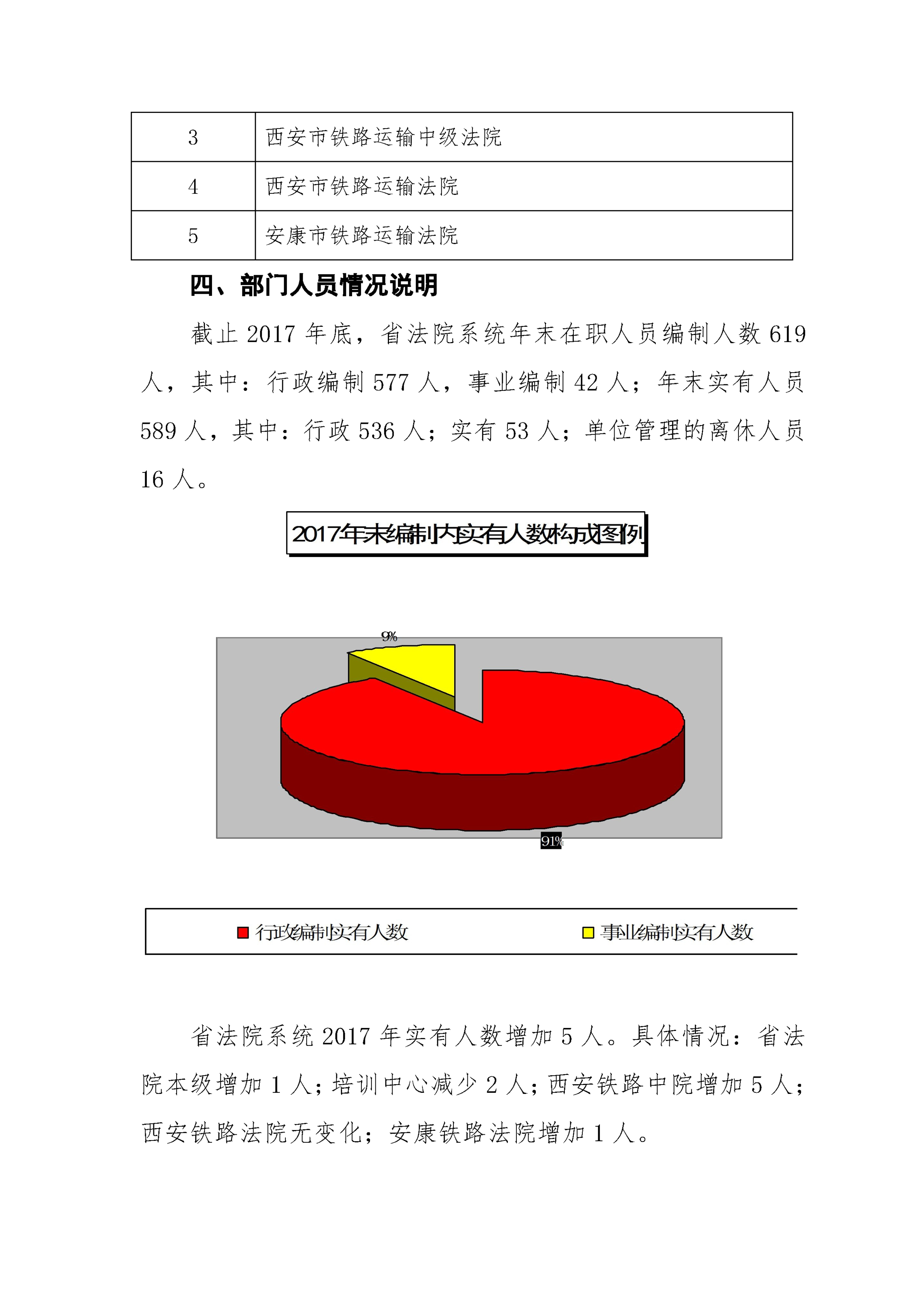 | 3 | 西安市铁路运输中级法院 |
|---|---|
| 4 | 西安市铁路运输法院 |
| 5 | 安康市铁路运输法院 |

四、部门人员情况说明

截止 2017 年底，省法院系统年末在职人员编制人数 619 人，其中：行政编制 577 人，事业编制 42 人；年末实有人员 589 人，其中：行政 536 人；实有 53 人；单位管理的离休人员 16 人。

2017年末编制内实有人数构成图例

9%

91%

行政编制实有人数　事业编制实有人数

省法院系统 2017 年实有人数增加 5 人。具体情况：省法院本级增加 1 人；培训中心减少 2 人；西安铁路中院增加 5 人；西安铁路法院无变化；安康铁路法院增加 1 人。